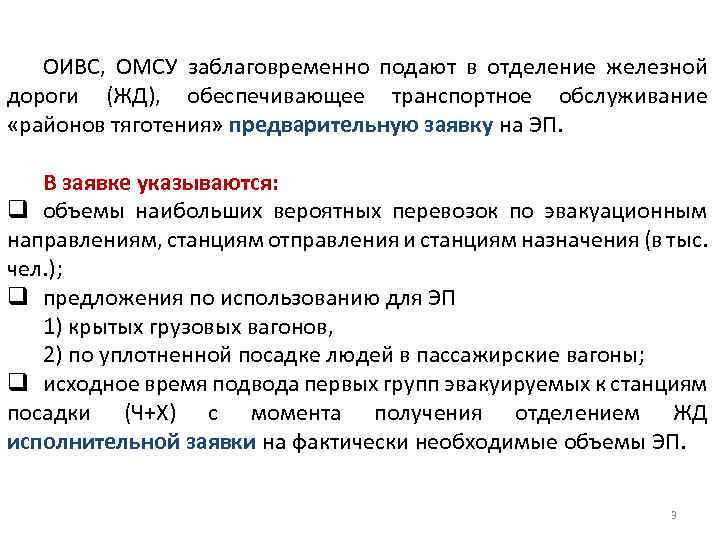 ОИВС, ОМСУ заблаговременно подают в отделение железной дороги (ЖД), обеспечивающее транспортное обслуживание «районов тяготения» предварительную заявку на ЭП.

В заявке указываются:
❑ объемы наибольших вероятных перевозок по эвакуационным направлениям, станциям отправления и станциям назначения (в тыс. чел.);
❑ предложения по использованию для ЭП
1) крытых грузовых вагонов,
2) по уплотненной посадке людей в пассажирские вагоны;
❑ исходное время подвода первых групп эвакуируемых к станциям посадки (Ч+Х) с момента получения отделением ЖД исполнительной заявки на фактически необходимые объемы ЭП.

3